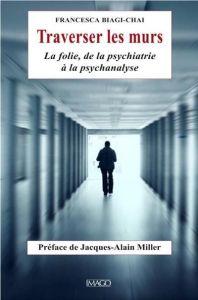 FRANCESCA BIAGI-CHAI

Traverser les murs

La folie, de la psychiatrie à la psychanalyse

Préface de Jacques-Alain Miller

IMAGO